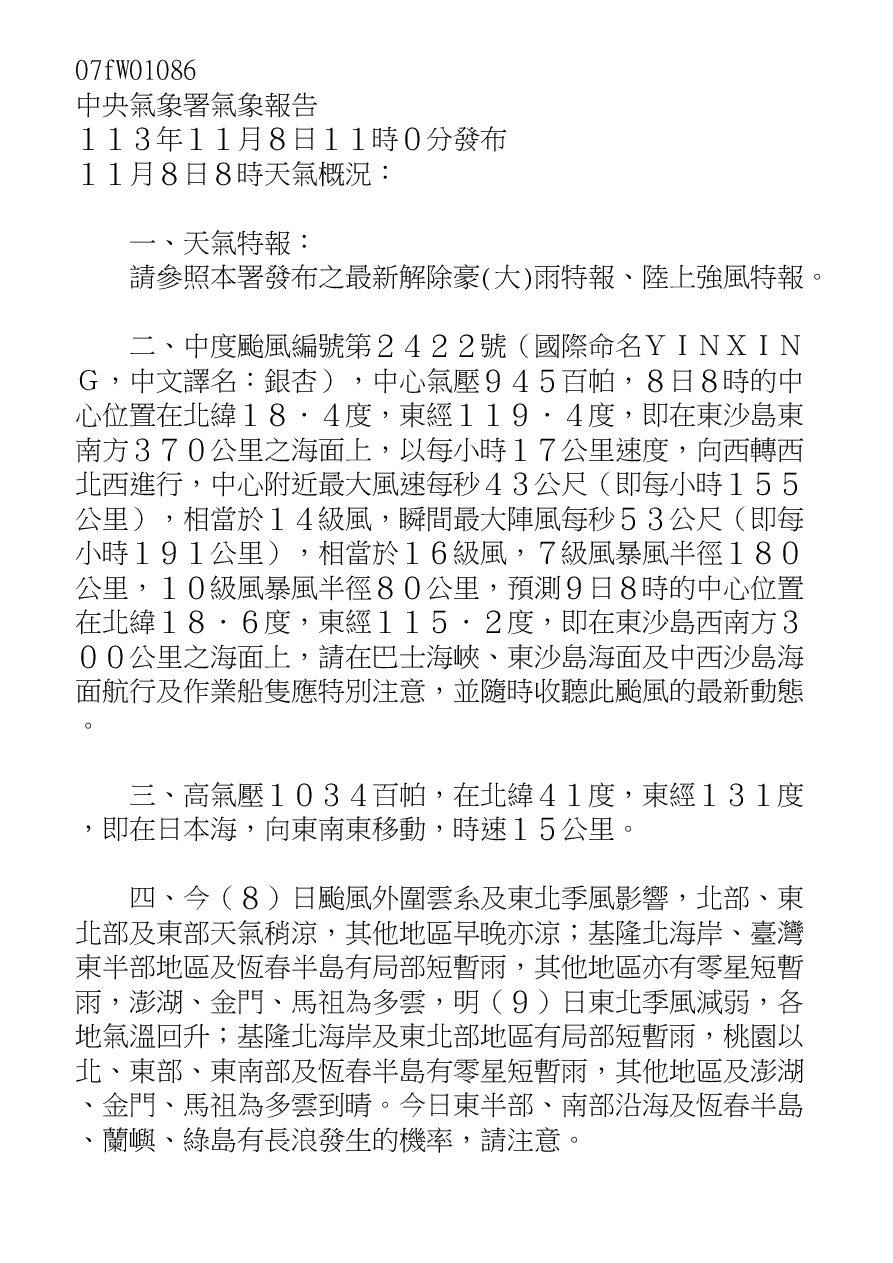 07fW01086
中央氣象署氣象報告
１１３年１１月8日１１時０分發布
１１月8日8時天氣概況：

一、天氣特報：
請參照本署發布之最新解除豪(大)雨特報、陸上強風特報。

二、中度颱風編號第２４２２號（國際命名ＹＩＮＸＩＮＧ，中文譯名：銀杏），中心氣壓９４５百帕，8日8時的中心位置在北緯１８．４度，東經１１９．４度，即在東沙島東南方３７０公里之海面上，以每小時１７公里速度，向西轉西北西進行，中心附近最大風速每秒４３公尺（即每小時１５５公里），相當於１４級風，瞬間最大陣風每秒５３公尺（即每小時１９１公里），相當於１６級風，7級風暴風半徑１８０公里，１０級風暴風半徑８０公里，預測9日8時的中心位置在北緯１８．6度，東經１１５．２度，即在東沙島西南方３００公里之海面上，請在巴士海峽、東沙島海面及中西沙島海面航行及作業船隻應特別注意，並隨時收聽此颱風的最新動態。

三、高氣壓１０３４百帕，在北緯４１度，東經１３１度，即在日本海，向東南東移動，時速１５公里。

四、今（８）日颱風外圍雲系及東北季風影響，北部、東北部及東部天氣稍涼，其他地區早晚亦涼；基隆北海岸、臺灣東半部地區及恆春半島有局部短暫雨，其他地區亦有零星短暫雨，澎湖、金門、馬祖為多雲，明（９）日東北季風減弱，各地氣溫回升；基隆北海岸及東北部地區有局部短暫雨，桃園以北、東部、東南部及恆春半島有零星短暫雨，其他地區及澎湖、金門、馬祖為多雲到晴。今日東半部、南部沿海及恆春半島、蘭嶼、綠島有長浪發生的機率，請注意。